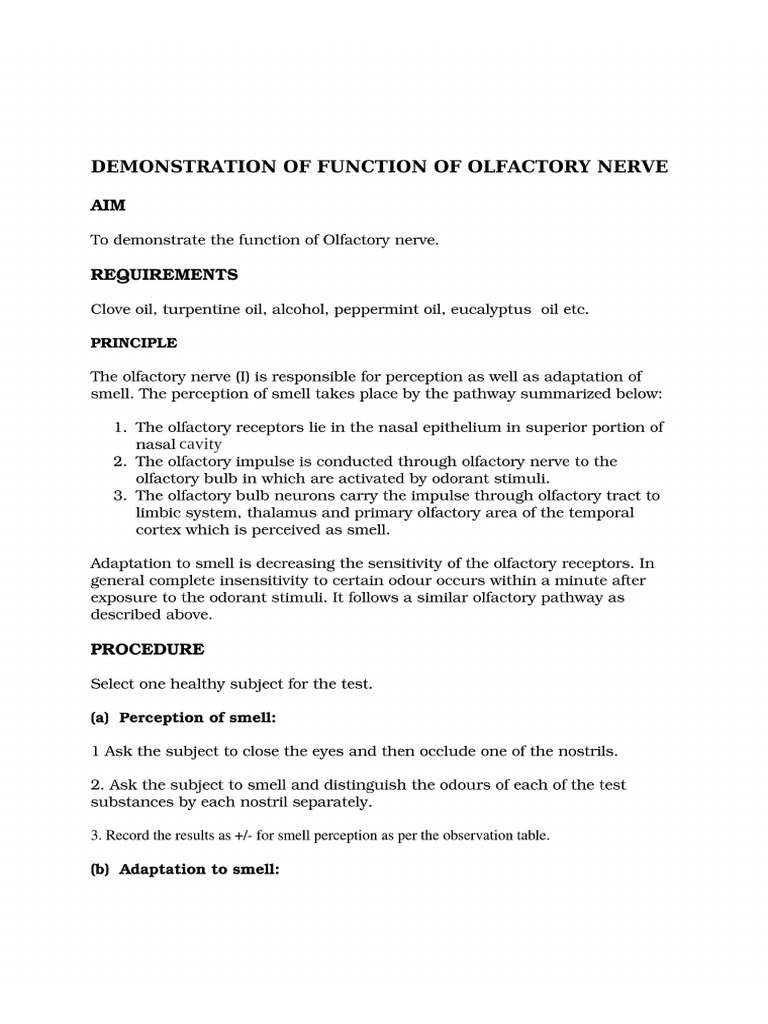 DEMONSTRATION OF FUNCTION OF OLFACTORY NERVE

AIM

To demonstrate the function of Olfactory nerve.

REQUIREMENTS

Clove oil, turpentine oil, alcohol, peppermint oil, eucalyptus oil etc.

PRINCIPLE

The olfactory nerve (I) is responsible for perception as well as adaptation of smell. The perception of smell takes place by the pathway summarized below:

1. The olfactory receptors lie in the nasal epithelium in superior portion of nasal cavity
2. The olfactory impulse is conducted through olfactory nerve to the olfactory bulb in which are activated by odorant stimuli.
3. The olfactory bulb neurons carry the impulse through olfactory tract to limbic system, thalamus and primary olfactory area of the temporal cortex which is perceived as smell.

Adaptation to smell is decreasing the sensitivity of the olfactory receptors. In general complete insensitivity to certain odour occurs within a minute after exposure to the odorant stimuli. It follows a similar olfactory pathway as described above.

PROCEDURE

Select one healthy subject for the test.

(a) Perception of smell:

1 Ask the subject to close the eyes and then occlude one of the nostrils.

2. Ask the subject to smell and distinguish the odours of each of the test substances by each nostril separately.

3. Record the results as +/- for smell perception as per the observation table.

(b) Adaptation to smell: